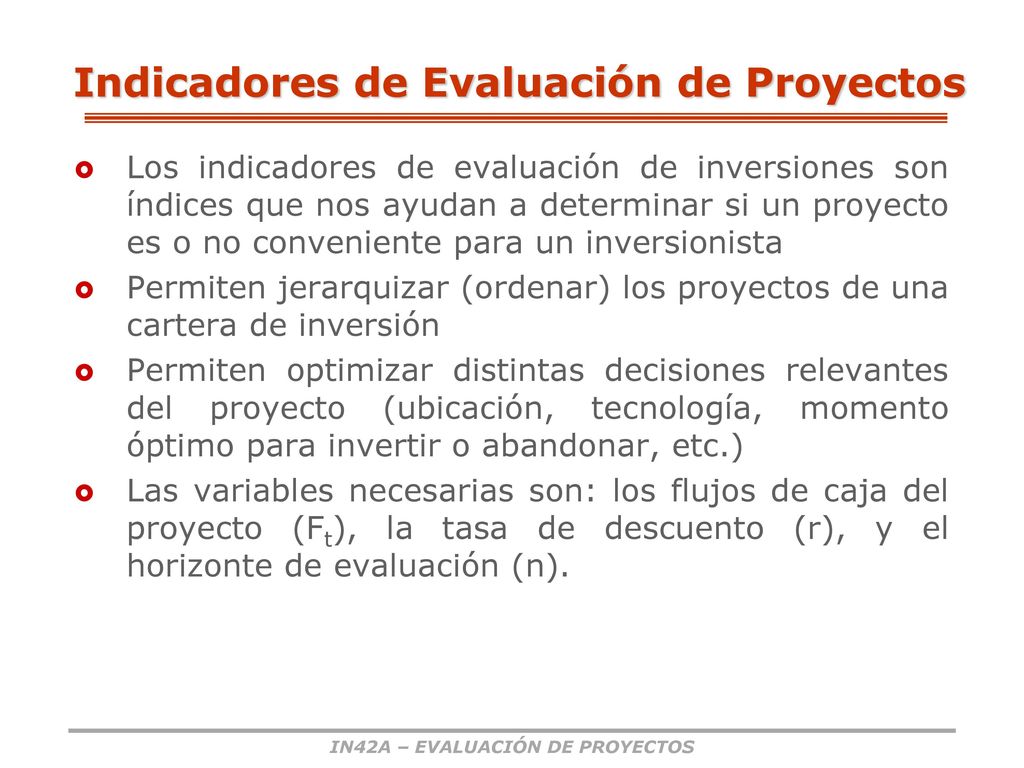 Indicadores de Evaluación de Proyectos

Los indicadores de evaluación de inversiones son índices que nos ayudan a determinar si un proyecto es o no conveniente para un inversionista

Permiten jerarquizar (ordenar) los proyectos de una cartera de inversión

Permiten optimizar distintas decisiones relevantes del proyecto (ubicación, tecnología, momento óptimo para invertir o abandonar, etc.)

Las variables necesarias son: los flujos de caja del proyecto ($F_t$), la tasa de descuento (r), y el horizonte de evaluación (n).

IN42A – EVALUACIÓN DE PROYECTOS